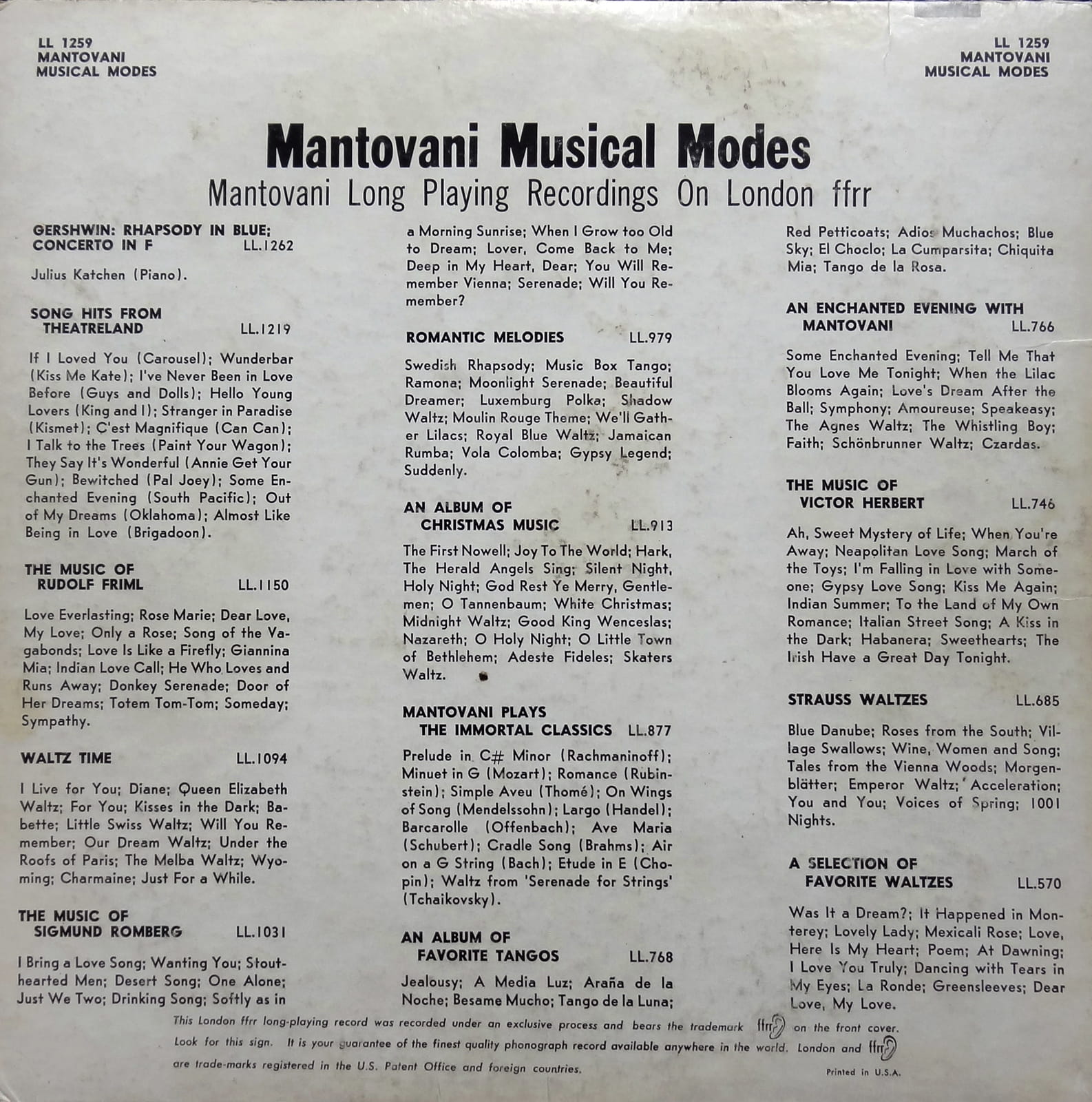 LL 1259
MANTOVANI
MUSICAL MODES

LL 1259
MANTOVANI
MUSICAL MODES

Mantovani Musical Modes

Mantovani Long Playing Recordings On London ffrr

GERSHWIN: RHAPSODY IN BLUE; CONCERTO IN F LL.1262

Julius Katchen (Piano).

SONG HITS FROM THEATRELAND LL.1219

If I Loved You (Carousel); Wunderbar (Kiss Me Kate); I've Never Been in Love Before (Guys and Dolls); Hello Young Lovers (King and I); Stranger in Paradise (Kismet); C'est Magnifique (Can Can); I Talk to the Trees (Paint Your Wagon); They Say It's Wonderful (Annie Get Your Gun); Bewitched (Pal Joey); Some Enchanted Evening (South Pacific); Out of My Dreams (Oklahoma); Almost Like Being in Love (Brigadoon).

THE MUSIC OF RUDOLF FRIML LL.1150

Love Everlasting; Rose Marie; Dear Love, My Love; Only a Rose; Song of the Vagabonds; Love Is Like a Firefly; Giannina Mia; Indian Love Call; He Who Loves and Runs Away; Donkey Serenade; Door of Her Dreams; Totem Tom-Tom; Someday; Sympathy.

WALTZ TIME LL.1094

I Live for You; Diane; Queen Elizabeth Waltz; For You; Kisses in the Dark; Babette; Little Swiss Waltz; Will You Remember; Our Dream Waltz; Under the Roofs of Paris; The Melba Waltz; Wyoming; Charmaine; Just For a While.

THE MUSIC OF SIGMUND ROMBERG LL.1031

I Bring a Love Song; Wanting You; Stouthearted Men; Desert Song; One Alone; Just We Two; Drinking Song; Softly as in a Morning Sunrise; When I Grow too Old to Dream; Lover, Come Back to Me; Deep in My Heart, Dear; You Will Remember Vienna; Serenade; Will You Remember?

ROMANTIC MELODIES LL.979

Swedish Rhapsody; Music Box Tango; Ramona; Moonlight Serenade; Beautiful Dreamer; Luxemburg Polka; Shadow Waltz; Moulin Rouge Theme; We'll Gather Lilacs; Royal Blue Waltz; Jamaican Rumba; Vola Colomba; Gypsy Legend; Suddenly.

AN ALBUM OF CHRISTMAS MUSIC LL.913

The First Nowell; Joy To The World; Hark, The Herald Angels Sing; Silent Night, Holy Night; God Rest Ye Merry, Gentlemen; O Tannenbaum; White Christmas; Midnight Waltz; Good King Wenceslas; Nazareth; O Holy Night; O Little Town of Bethlehem; Adeste Fideles; Skaters Waltz.

MANTOVANI PLAYS THE IMMORTAL CLASSICS LL.877

Prelude in C# Minor (Rachmaninoff); Minuet in G (Mozart); Romance (Rubinstein); Simple Aveu (Thomé); On Wings of Song (Mendelssohn); Largo (Handel); Barcarolle (Offenbach); Ave Maria (Schubert); Cradle Song (Brahms); Air on a G String (Bach); Etude in E (Chopin); Waltz from 'Serenade for Strings' (Tchaikovsky).

AN ALBUM OF FAVORITE TANGOS LL.768

Jealousy; A Media Luz; Araña de la Noche; Besame Mucho; Tango de la Luna; Red Petticoats; Adios Muchachos; Blue Sky; El Choclo; La Cumparsita; Chiquita Mia; Tango de la Rosa.

AN ENCHANTED EVENING WITH MANTOVANI LL.766

Some Enchanted Evening; Tell Me That You Love Me Tonight; When the Lilac Blooms Again; Love's Dream After the Ball; Symphony; Amoureuse; Speakeasy; The Agnes Waltz; The Whistling Boy; Faith; Schönbrunner Waltz; Czardas.

THE MUSIC OF VICTOR HERBERT LL.746

Ah, Sweet Mystery of Life; When You're Away; Neapolitan Love Song; March of the Toys; I'm Falling in Love with Someone; Gypsy Love Song; Kiss Me Again; Indian Summer; To the Land of My Own Romance; Italian Street Song; A Kiss in the Dark; Habanera; Sweethearts; The Irish Have a Great Day Tonight.

STRAUSS WALTZES LL.685

Blue Danube; Roses from the South; Village Swallows; Wine, Women and Song; Tales from the Vienna Woods; Morgenblätter; Emperor Waltz; Acceleration; You and You; Voices of Spring; 1001 Nights.

A SELECTION OF FAVORITE WALTZES LL.570

Was It a Dream?; It Happened in Monterey; Lovely Lady; Mexicali Rose; Love, Here Is My Heart; Poem; At Dawning; I Love You Truly; Dancing with Tears in My Eyes; La Ronde; Greensleeves; Dear Love, My Love.

This London ffrr long-playing record was recorded under an exclusive process and bears the trademark ffrr on the front cover. Look for this sign. It is your guarantee of the finest quality phonograph record available anywhere in the world. London and ffrr are trade-marks registered in the U.S. Patent Office and foreign countries.

Printed in U.S.A.